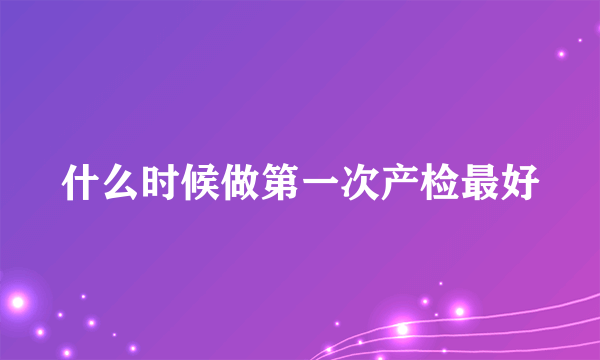 什么时候做第一次产检最好